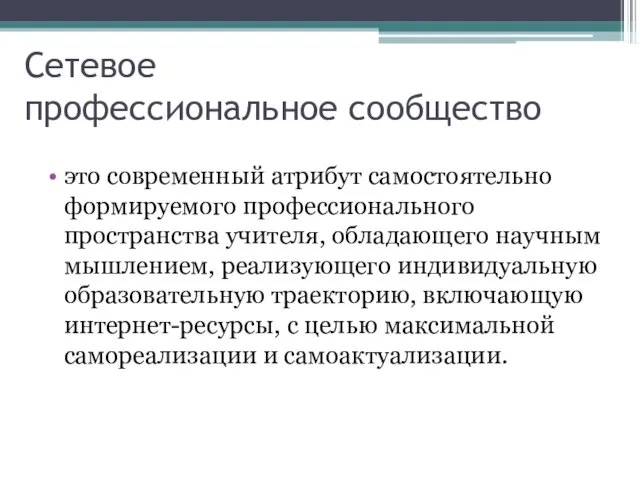 Сетевое профессиональное сообщество

• это современный атрибут самостоятельно формируемого профессионального пространства учителя, обладающего научным мышлением, реализующего индивидуальную образовательную траекторию, включающую интернет-ресурсы, с целью максимальной самореализации и самоактуализации.